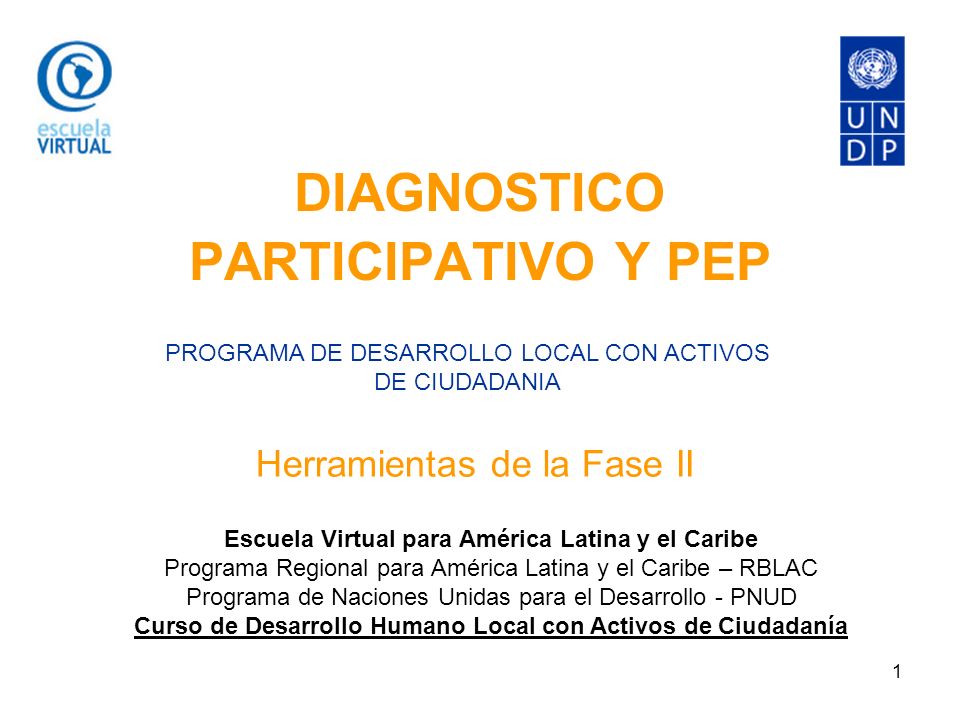 escuela VIRTUAL

U N
D P

DIAGNOSTICO PARTICIPATIVO Y PEP

PROGRAMA DE DESARROLLO LOCAL CON ACTIVOS DE CIUDADANIA

Herramientas de la Fase II

Escuela Virtual para América Latina y el Caribe
Programa Regional para América Latina y el Caribe – RBLAC
Programa de Naciones Unidas para el Desarrollo - PNUD
Curso de Desarrollo Humano Local con Activos de Ciudadanía

1